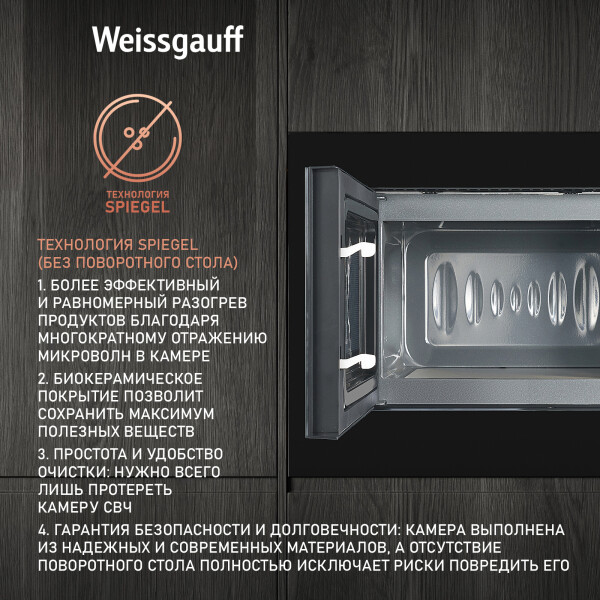 Weissgauff

ТЕХНОЛОГИЯ
SPIEGEL

ТЕХНОЛОГИЯ SPIEGEL
(БЕЗ ПОВОРОТНОГО СТОЛА)

1. БОЛЕЕ ЭФФЕКТИВНЫЙ И РАВНОМЕРНЫЙ РАЗОГРЕВ ПРОДУКТОВ БЛАГОДАРЯ МНОГОКРАТНОМУ ОТРАЖЕНИЮ МИКРОВОЛН В КАМЕРЕ

2. БИОКЕРАМИЧЕСКОЕ ПОКРЫТИЕ ПОЗВОЛИТ СОХРАНИТЬ МАКСИМУМ ПОЛЕЗНЫХ ВЕЩЕСТВ

3. ПРОСТОТА И УДОБСТВО ОЧИСТКИ: НУЖНО ВСЕГО ЛИШЬ ПРОТЕРЕТЬ КАМЕРУ СВЧ

4. ГАРАНТИЯ БЕЗОПАСНОСТИ И ДОЛГОВЕЧНОСТИ: КАМЕРА ВЫПОЛНЕНА ИЗ НАДЕЖНЫХ И СОВРЕМЕННЫХ МАТЕРИАЛОВ, А ОТСУТСТВИЕ ПОВОРОТНОГО СТОЛА ПОЛНОСТЬЮ ИСКЛЮЧАЕТ РИСКИ ПОВРЕДИТЬ ЕГО